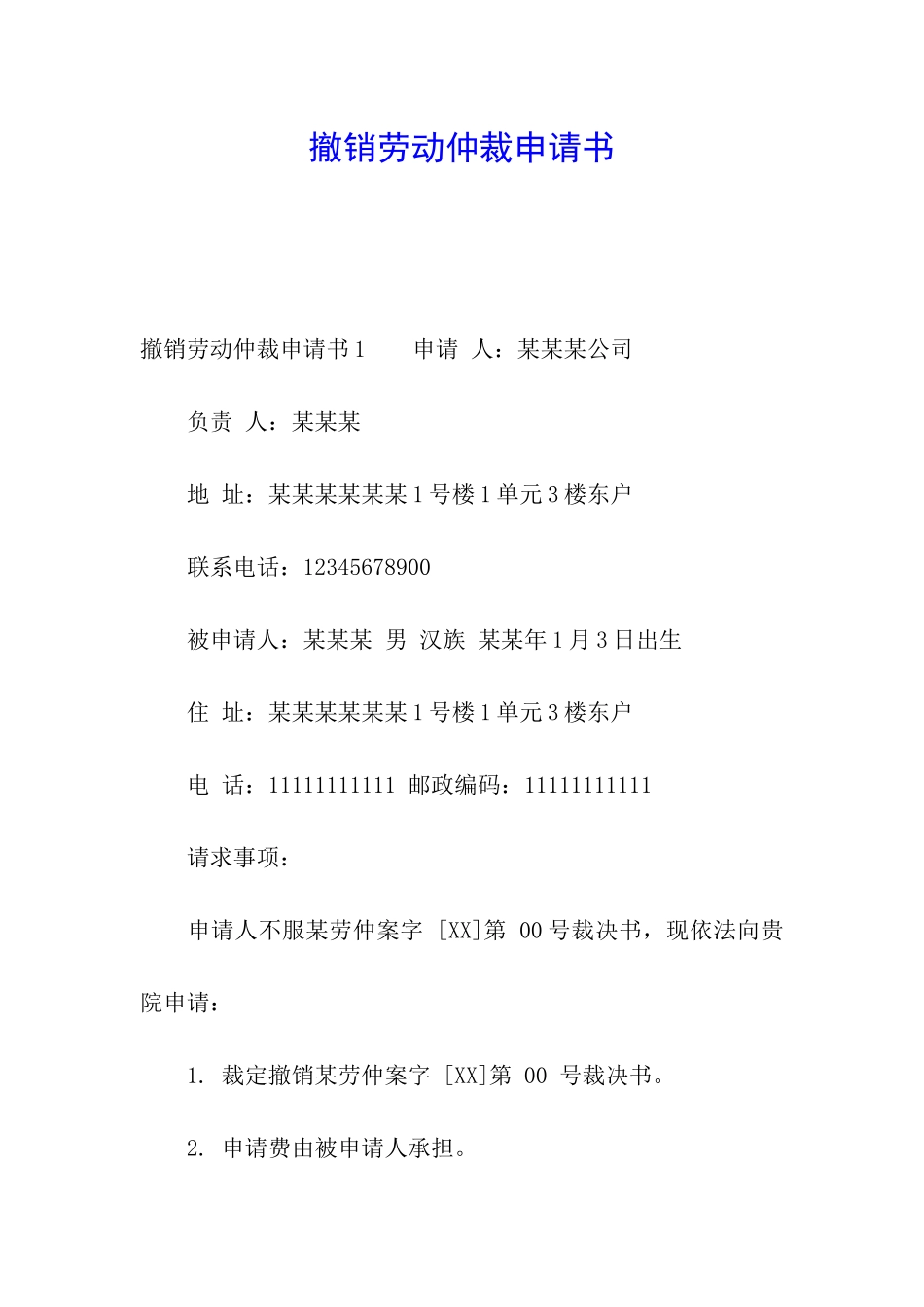 撤销劳动仲裁申请书

撤销劳动仲裁申请书1　　申请 人：某某某公司

负责 人：某某某

地 址：某某某某某某1号楼1单元3楼东户

联系电话：12345678900

被申请人：某某某 男 汉族 某某年1月3日出生

住 址：某某某某某某1号楼1单元3楼东户

电 话：11111111111 邮政编码：11111111111

请求事项：

申请人不服某劳仲案字 [XX]第 00号裁决书，现依法向贵院申请：

1. 裁定撤销某劳仲案字 [XX]第 00 号裁决书。

2. 申请费由被申请人承担。